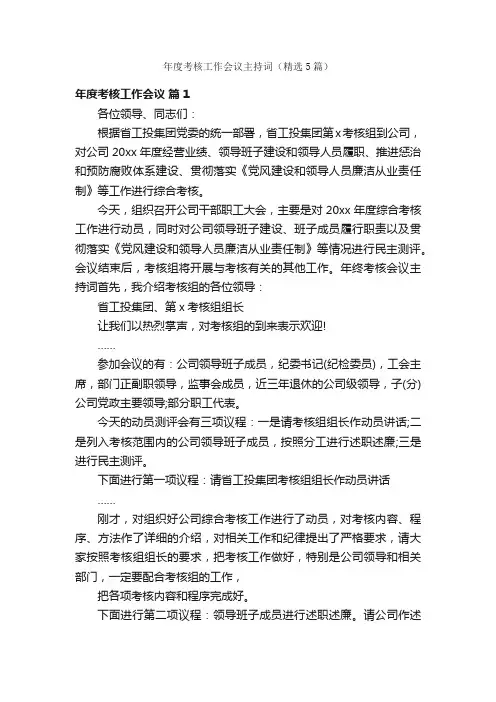 年度考核工作会议主持词（精选5篇）

年度考核工作会议 篇1

各位领导、同志们：

根据省工投集团党委的统一部署，省工投集团第x考核组到公司，对公司20xx年度经营业绩、领导班子建设和领导人员履职、推进惩治和预防腐败体系建设、贯彻落实《党风建设和领导人员廉洁从业责任制》等工作进行综合考核。

今天，组织召开公司干部职工大会，主要是对20xx年度综合考核工作进行动员，同时对公司领导班子建设、班子成员履行职责以及贯彻落实《党风建设和领导人员廉洁从业责任制》等情况进行民主测评。会议结束后，考核组将开展与考核有关的其他工作。年终考核会议主持词首先，我介绍考核组的各位领导：

省工投集团、第x考核组组长

让我们以热烈掌声，对考核组的到来表示欢迎!

……

参加会议的有：公司领导班子成员，纪委书记(纪检委员)，工会主席，部门正副职领导，监事会成员，近三年退休的公司级领导，子(分)公司党政主要领导;部分职工代表。

今天的动员测评会有三项议程：一是请考核组组长作动员讲话;二是列入考核范围内的公司领导班子成员，按照分工进行述职述廉;三是进行民主测评。

下面进行第一项议程：请省工投集团考核组组长作动员讲话

……

刚才，对组织好公司综合考核工作进行了动员，对考核内容、程序、方法作了详细的介绍，对相关工作和纪律提出了严格要求，请大家按照考核组组长的要求，把考核工作做好，特别是公司领导和相关部门，一定要配合考核组的工作，

把各项考核内容和程序完成好。

下面进行第二项议程：领导班子成员进行述职述廉。请公司作述